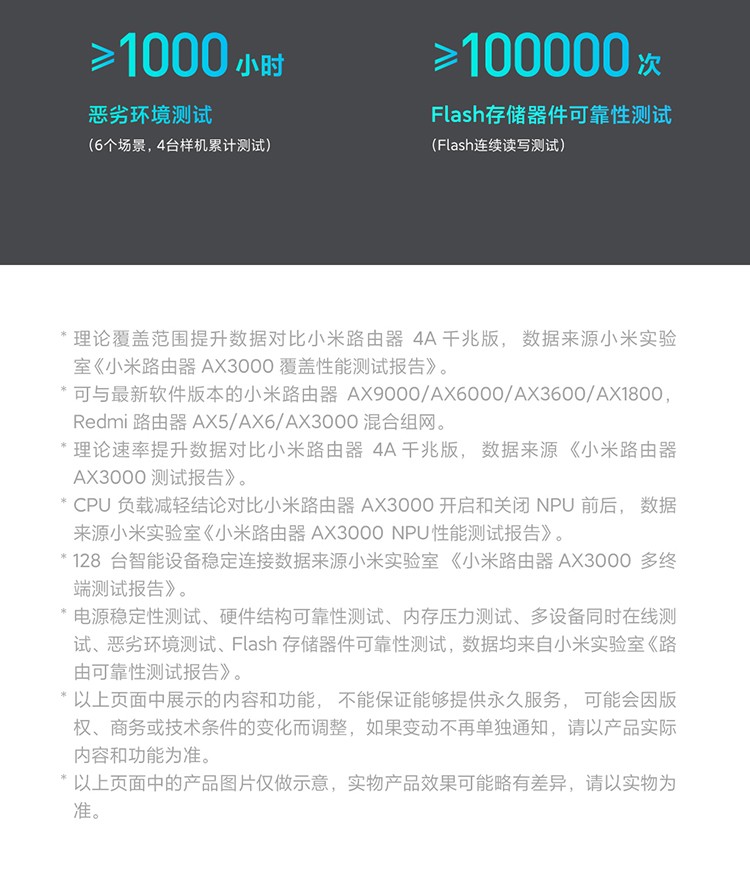 ≥1000小时

恶劣环境测试

(6个场景，4台样机累计测试)

≥100000次

Flash存储器件可靠性测试

(Flash连续读写测试)

* 理论覆盖范围提升数据对比小米路由器4A千兆版，数据来源小米实验室《小米路由器AX3000覆盖性能测试报告》。

* 可与最新软件版本的小米路由器AX9000/AX6000/AX3600/AX1800，Redmi路由器AX5/AX6/AX3000混合组网。

* 理论速率提升数据对比小米路由器4A千兆版，数据来源《小米路由器AX3000测试报告》。

* CPU负载减轻结论对比小米路由器AX3000开启和关闭NPU前后，数据来源小米实验室《小米路由器AX3000 NPU性能测试报告》。

* 128台智能设备稳定连接数据来源小米实验室《小米路由器AX3000多终端测试报告》。

* 电源稳定性测试、硬件结构可靠性测试、内存压力测试、多设备同时在线测试、恶劣环境测试、Flash存储器件可靠性测试，数据均来自小米实验室《路由可靠性测试报告》。

* 以上页面中展示的内容和功能，不能保证能够提供永久服务，可能会因版权、商务或技术条件的变化而调整，如果变动不再单独通知，请以产品实际内容和功能为准。

* 以上页面中的产品图片仅做示意，实物产品效果可能略有差异，请以实物为准。